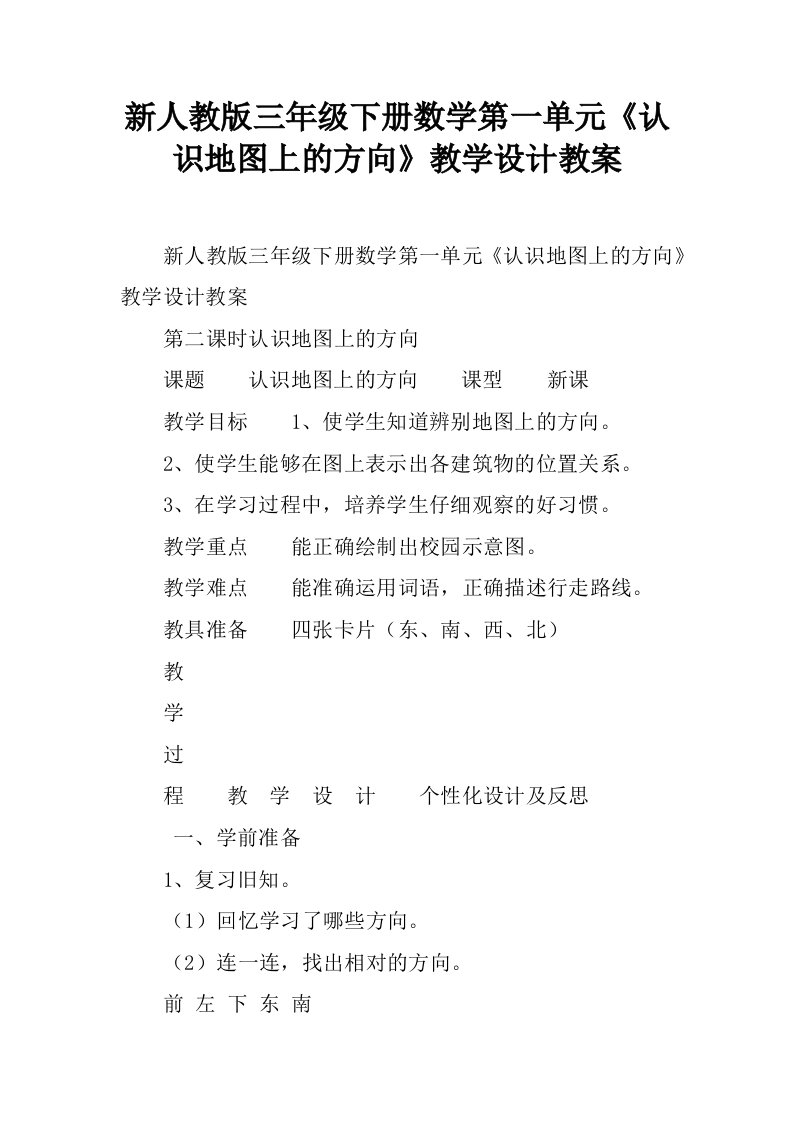 新人教版三年级下册数学第一单元《认识地图上的方向》教学设计教案

新人教版三年级下册数学第一单元《认识地图上的方向》教学设计教案

第二课时认识地图上的方向

课题　认识地图上的方向　课型　新课

教学目标　1、使学生知道辨别地图上的方向。

2、使学生能够在图上表示出各建筑物的位置关系。

3、在学习过程中，培养学生仔细观察的好习惯。

教学重点　能正确绘制出校园示意图。

教学难点　能准确运用词语，正确描述行走路线。

教具准备　四张卡片（东、南、西、北）

教

学

过

程　教　学　设　计　个性化设计及反思

一、学前准备

1、复习旧知。

（1）回忆学习了哪些方向。

（2）连一连，找出相对的方向。

前 左 下 东 南